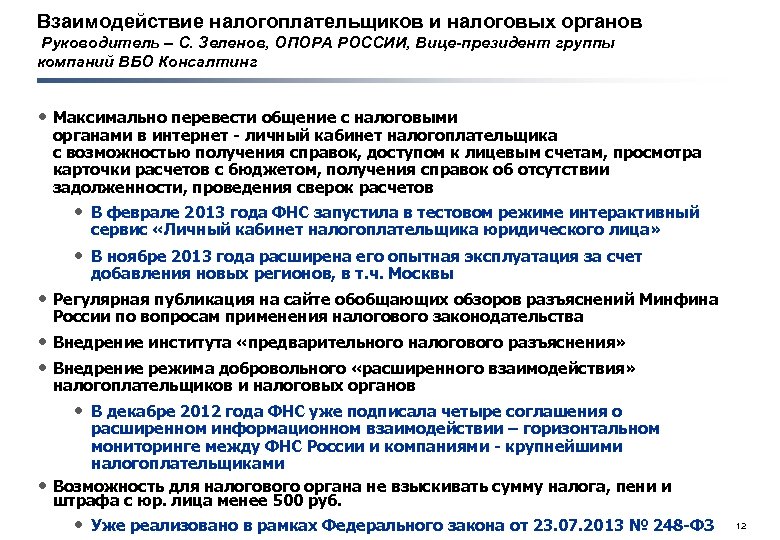 Взаимодействие налогоплательщиков и налоговых органов
Руководитель – С. Зеленов, ОПОРА РОССИИ, Вице-президент группы компаний ВБО Консалтинг

• Максимально перевести общение с налоговыми органами в интернет - личный кабинет налогоплательщика с возможностью получения справок, доступом к лицевым счетам, просмотра карточки расчетов с бюджетом, получения справок об отсутствии задолженности, проведения сверок расчетов
• В феврале 2013 года ФНС запустила в тестовом режиме интерактивный сервис «Личный кабинет налогоплательщика юридического лица»
• В ноябре 2013 года расширена его опытная эксплуатация за счет добавления новых регионов, в т.ч. Москвы
• Регулярная публикация на сайте обобщающих обзоров разъяснений Минфина России по вопросам применения налогового законодательства
• Внедрение института «предварительного налогового разъяснения»
• Внедрение режима добровольного «расширенного взаимодействия» налогоплательщиков и налоговых органов
• В декабре 2012 года ФНС уже подписала четыре соглашения о расширенном информационном взаимодействии – горизонтальном мониторинге между ФНС России и компаниями - крупнейшими налогоплательщиками
• Возможность для налогового органа не взыскивать сумму налога, пени и штрафа с юр. лица менее 500 руб.
• Уже реализовано в рамках Федерального закона от 23.07.2013 № 248-ФЗ

12